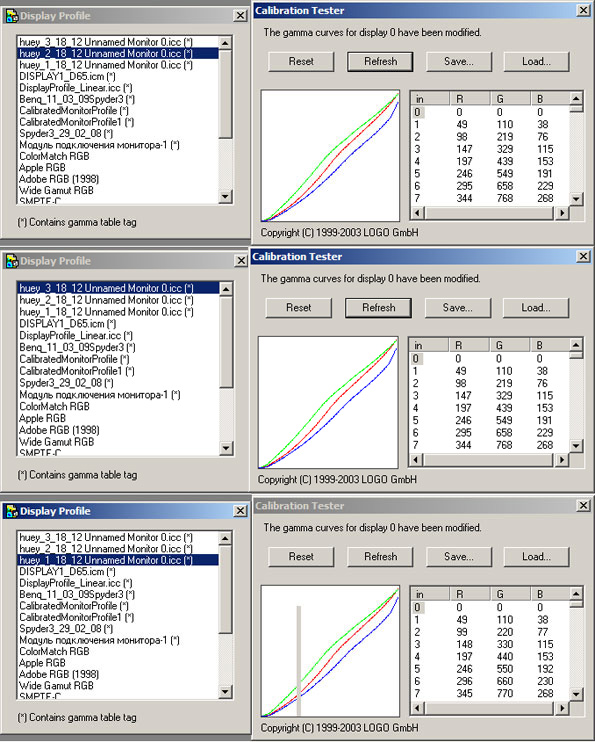 Display Profile

huey_3_18_12 Unnamed Monitor 0.icc (*)
huey_2_18_12 Unnamed Monitor 0.icc (*)
huey_1_18_12 Unnamed Monitor 0.icc (*)
DISPLAY1_D65.icm (*)
DisplayProfile_Linear.icc (*)
Benq_11_03_09Spyder3 (*)
CalibratedMonitorProfile (*)
CalibratedMonitorProfile1 (*)
Spyder3_29_02_08 (*)
Модуль подключения монитора-1 (*)
ColorMatch RGB
Apple RGB
Adobe RGB (1998)
Wide Gamut RGB
SMPTE-C

(*) Contains gamma table tag

Calibration Tester

The gamma curves for display 0 have been modified.

Reset Refresh Save... Load...

| in | R | G | B |
|---|---|---|---|
| 0 | 0 | 0 | 0 |
| 1 | 49 | 110 | 38 |
| 2 | 98 | 219 | 76 |
| 3 | 147 | 329 | 115 |
| 4 | 197 | 439 | 153 |
| 5 | 246 | 549 | 191 |
| 6 | 295 | 658 | 229 |
| 7 | 344 | 768 | 268 |

Copyright (C) 1999-2003 LOGO GmbH

Display Profile

huey_3_18_12 Unnamed Monitor 0.icc (*)
huey_2_18_12 Unnamed Monitor 0.icc (*)
huey_1_18_12 Unnamed Monitor 0.icc (*)
DISPLAY1_D65.icm (*)
DisplayProfile_Linear.icc (*)
Benq_11_03_09Spyder3 (*)
CalibratedMonitorProfile (*)
CalibratedMonitorProfile1 (*)
Spyder3_29_02_08 (*)
Модуль подключения монитора-1 (*)
ColorMatch RGB
Apple RGB
Adobe RGB (1998)
Wide Gamut RGB
SMPTE-C

(*) Contains gamma table tag

Calibration Tester

The gamma curves for display 0 have been modified.

Reset Refresh Save... Load...

| in | R | G | B |
|---|---|---|---|
| 0 | 0 | 0 | 0 |
| 1 | 49 | 110 | 38 |
| 2 | 98 | 219 | 76 |
| 3 | 147 | 329 | 115 |
| 4 | 197 | 439 | 153 |
| 5 | 246 | 549 | 191 |
| 6 | 295 | 658 | 229 |
| 7 | 344 | 768 | 268 |

Copyright (C) 1999-2003 LOGO GmbH

Display Profile

huey_3_18_12 Unnamed Monitor 0.icc (*)
huey_2_18_12 Unnamed Monitor 0.icc (*)
huey_1_18_12 Unnamed Monitor 0.icc (*)
DISPLAY1_D65.icm (*)
DisplayProfile_Linear.icc (*)
Benq_11_03_09Spyder3 (*)
CalibratedMonitorProfile (*)
CalibratedMonitorProfile1 (*)
Spyder3_29_02_08 (*)
Модуль подключения монитора-1 (*)
ColorMatch RGB
Apple RGB
Adobe RGB (1998)
Wide Gamut RGB
SMPTE-C

(*) Contains gamma table tag

Calibration Tester

The gamma curves for display 0 have been modified.

Reset Refresh Save... Load...

| in | R | G | B |
|---|---|---|---|
| 0 | 0 | 0 | 0 |
| 1 | 49 | 110 | 38 |
| 2 | 99 | 220 | 77 |
| 3 | 148 | 330 | 115 |
| 4 | 197 | 440 | 153 |
| 5 | 246 | 550 | 192 |
| 6 | 296 | 660 | 230 |
| 7 | 345 | 770 | 268 |

Copyright (C) 1999-2003 LOGO GmbH